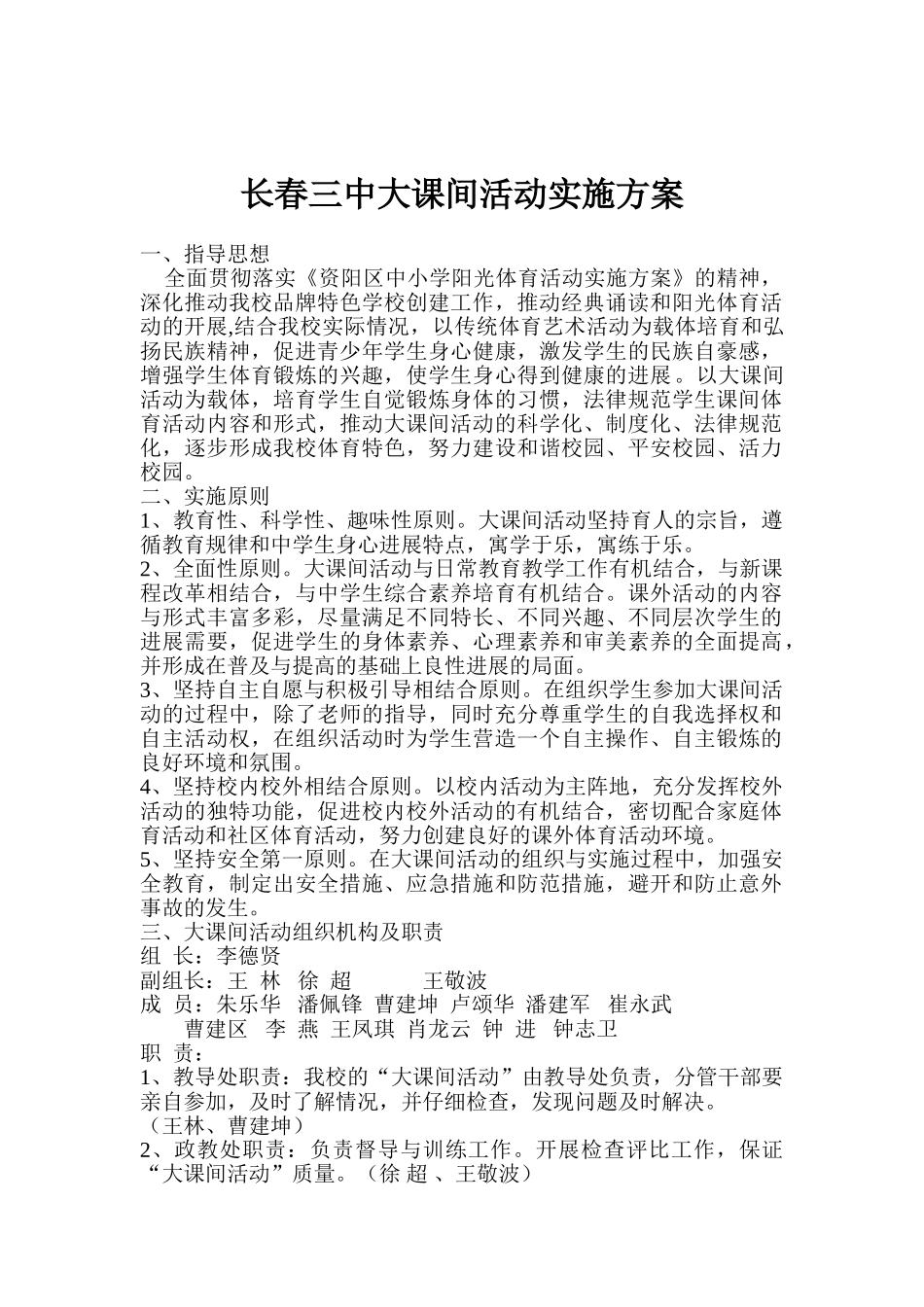 长春三中大课间活动实施方案

一、指导思想

全面贯彻落实《资阳区中小学阳光体育活动实施方案》的精神，深化推动我校品牌特色学校创建工作，推动经典诵读和阳光体育活动的开展,结合我校实际情况，以传统体育艺术活动为载体培育和弘扬民族精神，促进青少年学生身心健康，激发学生的民族自豪感，增强学生体育锻炼的兴趣，使学生身心得到健康的进展。以大课间活动为载体，培育学生自觉锻炼身体的习惯，法律规范学生课间体育活动内容和形式，推动大课间活动的科学化、制度化、法律规范化，逐步形成我校体育特色，努力建设和谐校园、平安校园、活力校园。

二、实施原则

1、教育性、科学性、趣味性原则。大课间活动坚持育人的宗旨，遵循教育规律和中学生身心进展特点，寓学于乐，寓练于乐。

2、全面性原则。大课间活动与日常教育教学工作有机结合，与新课程改革相结合，与中学生综合素养培育有机结合。课外活动的内容与形式丰富多彩，尽量满足不同特长、不同兴趣、不同层次学生的进展需要，促进学生的身体素养、心理素养和审美素养的全面提高，并形成在普及与提高的基础上良性进展的局面。

3、坚持自主自愿与积极引导相结合原则。在组织学生参加大课间活动的过程中，除了老师的指导，同时充分尊重学生的自我选择权和自主活动权，在组织活动时为学生营造一个自主操作、自主锻炼的良好环境和氛围。

4、坚持校内校外相结合原则。以校内活动为主阵地，充分发挥校外活动的独特功能，促进校内校外活动的有机结合，密切配合家庭体育活动和社区体育活动，努力创建良好的课外体育活动环境。

5、坚持安全第一原则。在大课间活动的组织与实施过程中，加强安全教育，制定出安全措施、应急措施和防范措施，避开和防止意外事故的发生。

三、大课间活动组织机构及职责

组 长：李德贤

副组长：王 林 徐 超 王敬波

成 员：朱乐华 潘佩锋 曹建坤 卢颂华 潘建军 崔永武
曹建区 李 燕 王凤琪 肖龙云 钟 进 钟志卫

职 责：

1、教导处职责：我校的“大课间活动”由教导处负责，分管干部要亲自参加，及时了解情况，并仔细检查，发现问题及时解决。（王林、曹建坤）

2、政教处职责：负责督导与训练工作。开展检查评比工作，保证“大课间活动”质量。（徐 超 、王敬波）